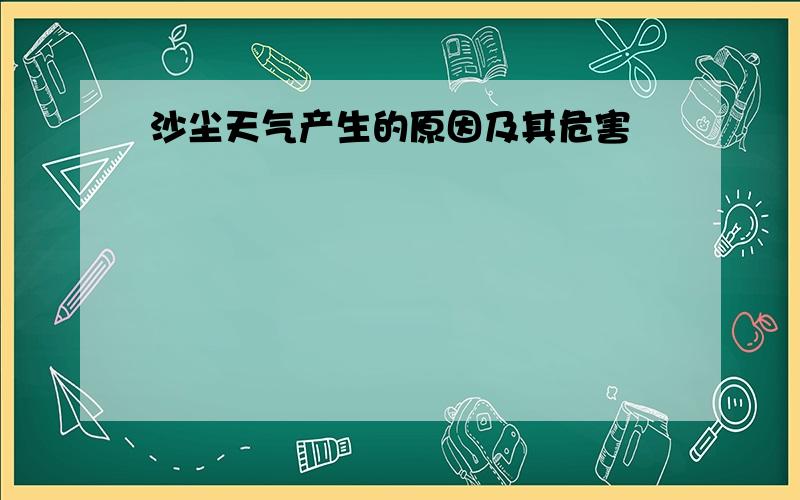 沙尘天气产生的原因及其危害